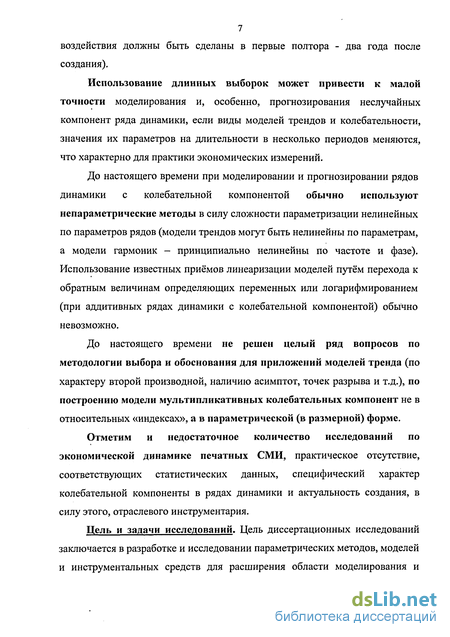 7

воздействия должны быть сделаны в первые полтора - два года после создания).

Использование длинных выборок может привести к малой точности моделирования и, особенно, прогнозирования неслучайных компонент ряда динамики, если виды моделей трендов и колебательности, значения их параметров на длительности в несколько периодов меняются, что характерно для практики экономических измерений.

До настоящего времени при моделировании и прогнозировании рядов динамики с колебательной компонентой обычно используют непараметрические методы в силу сложности параметризации нелинейных по параметров рядов (модели трендов могут быть нелинейны по параметрам, а модели гармоник – принципиально нелинейны по частоте и фазе). Использование известных приёмов линеаризации моделей путём перехода к обратным величинам определяющих переменных или логарифмированием (при аддитивных рядах динамики с колебательной компонентой) обычно невозможно.

До настоящего времени не решен целый ряд вопросов по методологии выбора и обоснования для приложений моделей тренда (по характеру второй производной, наличию асимптот, точек разрыва и т.д.), по построению модели мультипликативных колебательных компонент не в относительных «индексах», а в параметрической (в размерной) форме.

Отметим и недостаточное количество исследований по экономической динамике печатных СМИ, практическое отсутствие, соответствующих статистических данных, специфический характер колебательной компоненты в рядах динамики и актуальность создания, в силу этого, отраслевого инструментария.

Цель и задачи исследований. Цель диссертационных исследований заключается в разработке и исследовании параметрических методов, моделей и инструментальных средств для расширения области моделирования и

dsLib.net
библиотека диссертаций